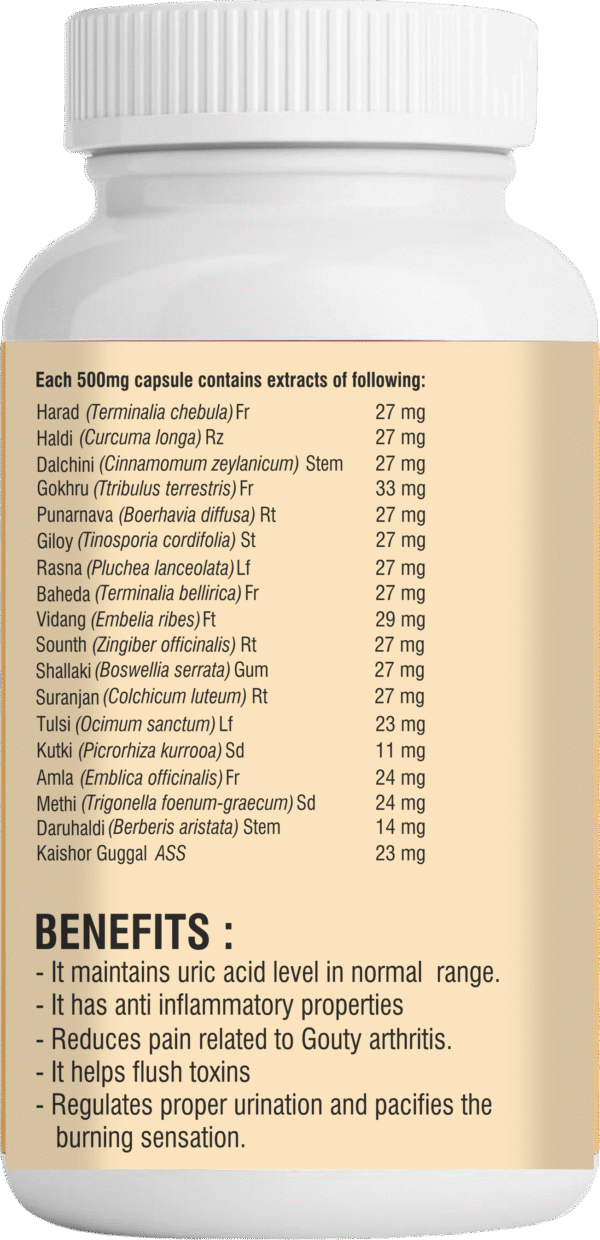 Each 500mg capsule contains extracts of following:

| | |
|---|---|
| Harad (Terminalia chebula) Fr | 27 mg |
| Haldi (Curcuma longa) Rz | 27 mg |
| Dalchini (Cinnamomum zeylanicum) Stem | 27 mg |
| Gokhru (Ttribulus terrestris) Fr | 33 mg |
| Punarnava (Boerhavia diffusa) Rt | 27 mg |
| Giloy (Tinosporia cordifolia) St | 27 mg |
| Rasna (Pluchea lanceolata) Lf | 27 mg |
| Baheda (Terminalia bellirica) Fr | 27 mg |
| Vidang (Embelia ribes) Ft | 29 mg |
| Sounth (Zingiber officinalis) Rt | 27 mg |
| Shallaki (Boswellia serrata) Gum | 27 mg |
| Suranjan (Colchicum luteum) Rt | 27 mg |
| Tulsi (Ocimum sanctum) Lf | 23 mg |
| Kutki (Picrorhiza kurrooa) Sd | 11 mg |
| Amla (Emblica officinalis) Fr | 24 mg |
| Methi (Trigonella foenum-graecum) Sd | 24 mg |
| Daruhaldi (Berberis aristata) Stem | 14 mg |
| Kaishor Guggal ASS | 23 mg |

BENEFITS :
- It maintains uric acid level in normal range.
- It has anti inflammatory properties
- Reduces pain related to Gouty arthritis.
- It helps flush toxins
- Regulates proper urination and pacifies the burning sensation.